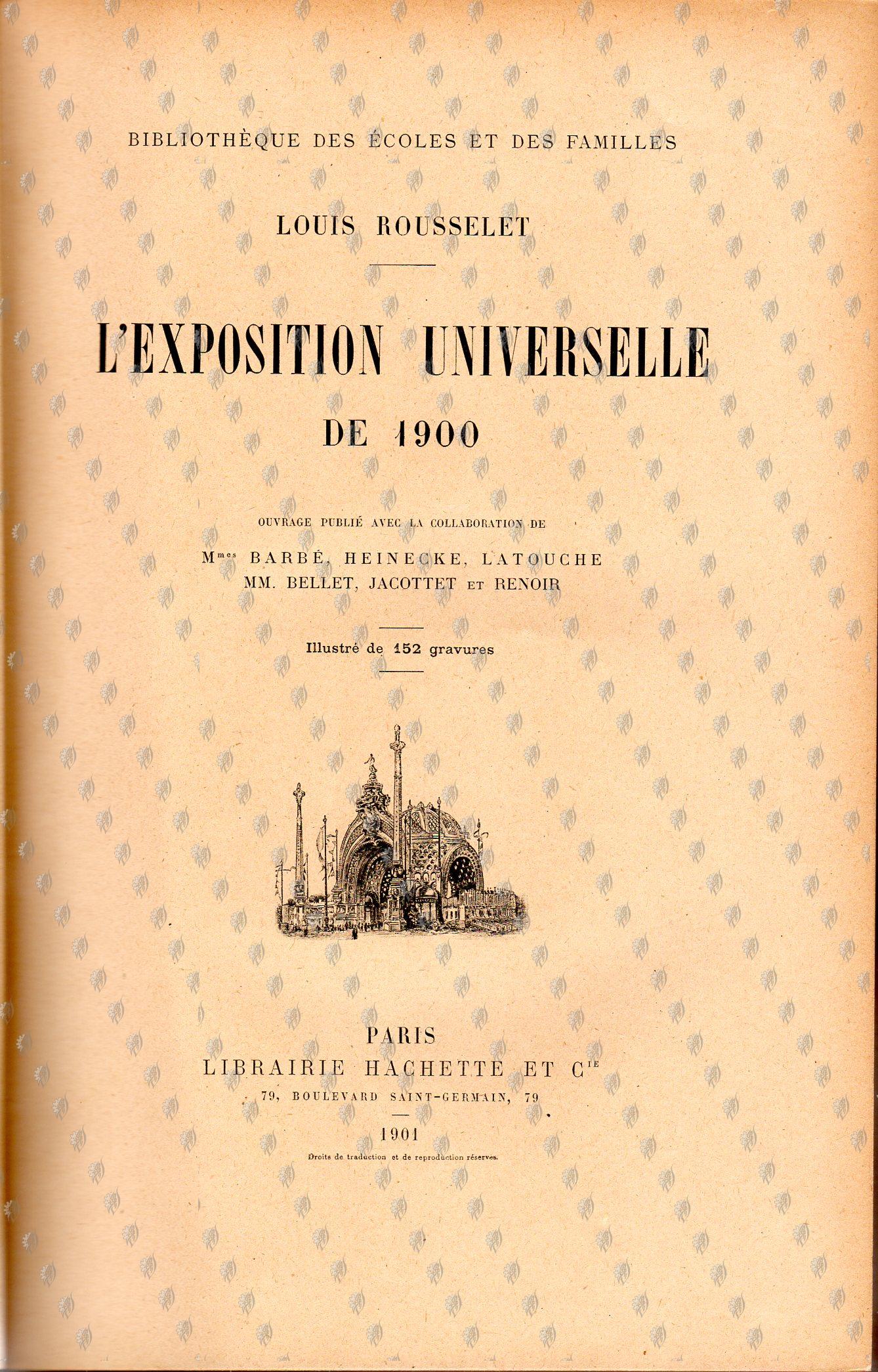 BIBLIOTHÈQUE DES ÉCOLES ET DES FAMILLES

LOUIS ROUSSELET

L'EXPOSITION UNIVERSELLE DE 1900

OUVRAGE PUBLIÉ AVEC LA COLLABORATION DE

M$^{mes}$ BARBÉ, HEINECKE, LATOUCHE
MM. BELLET, JACOTTET ET RENOIR

Illustré de 152 gravures

PARIS
LIBRAIRIE HACHETTE ET C$^{ie}$
79, BOULEVARD SAINT-GERMAIN, 79

1901

Droits de traduction et de reproduction réservés.